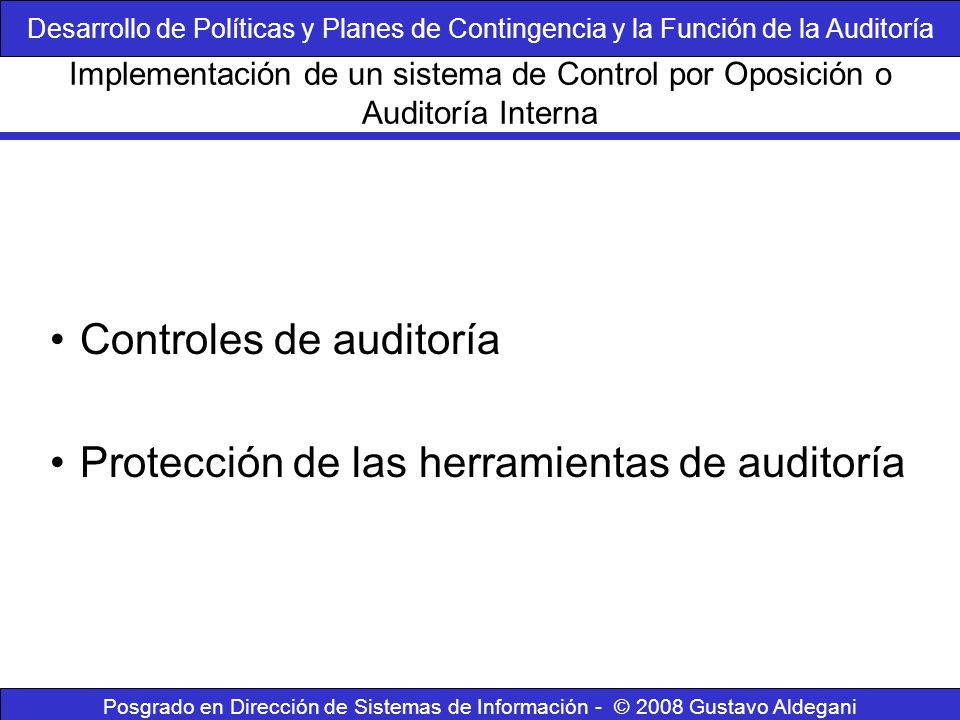 Desarrollo de Políticas y Planes de Contingencia y la Función de la Auditoría

Implementación de un sistema de Control por Oposición o Auditoría Interna

• Controles de auditoría

• Protección de las herramientas de auditoría

Posgrado en Dirección de Sistemas de Información - © 2008 Gustavo Aldegani